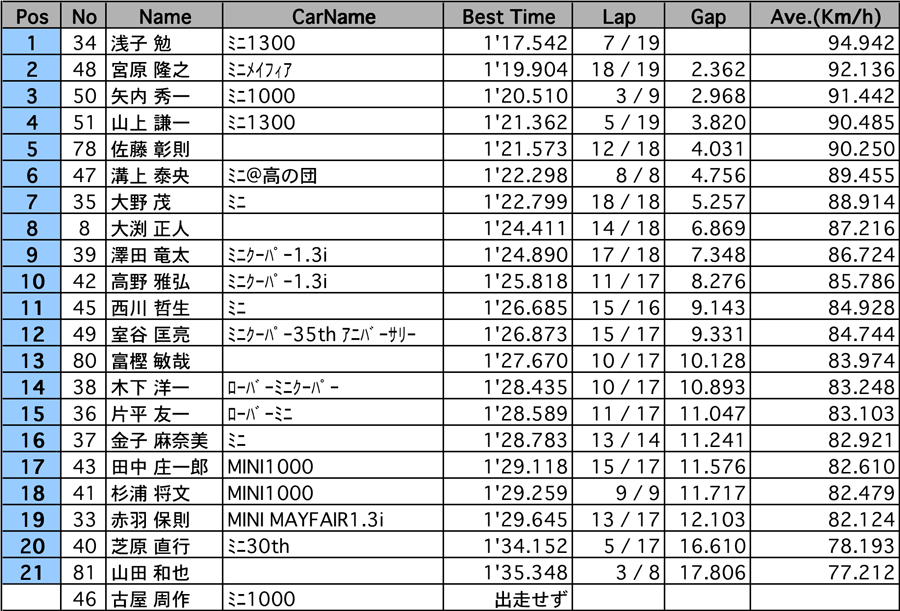 | Pos | No | Name | CarName | Best Time | Lap | Gap | Ave.(Km/h) |
|---|---|---|---|---|---|---|---|
| 1 | 34 | 浅子 勉 | ﾐﾆ1300 | 1'17.542 | 7 / 19 | | 94.942 |
| 2 | 48 | 宮原 隆之 | ﾐﾆﾒｲﾌｨｱ | 1'19.904 | 18 / 19 | 2.362 | 92.136 |
| 3 | 50 | 矢内 秀一 | ﾐﾆ1000 | 1'20.510 | 3 / 9 | 2.968 | 91.442 |
| 4 | 51 | 山上 謙一 | ﾐﾆ1300 | 1'21.362 | 5 / 19 | 3.820 | 90.485 |
| 5 | 78 | 佐藤 彰則 | | 1'21.573 | 12 / 18 | 4.031 | 90.250 |
| 6 | 47 | 溝上 泰央 | ﾐﾆ@高の団 | 1'22.298 | 8 / 8 | 4.756 | 89.455 |
| 7 | 35 | 大野 茂 | ﾐﾆ | 1'22.799 | 18 / 18 | 5.257 | 88.914 |
| 8 | 8 | 大渕 正人 | | 1'24.411 | 14 / 18 | 6.869 | 87.216 |
| 9 | 39 | 澤田 竜太 | ﾐﾆｸｰﾊﾟｰ1.3i | 1'24.890 | 17 / 18 | 7.348 | 86.724 |
| 10 | 42 | 高野 雅弘 | ﾐﾆｸｰﾊﾟｰ1.3i | 1'25.818 | 11 / 17 | 8.276 | 85.786 |
| 11 | 45 | 西川 哲生 | ﾐﾆ | 1'26.685 | 15 / 16 | 9.143 | 84.928 |
| 12 | 49 | 室谷 匡亮 | ﾐﾆｸｰﾊﾟｰ35th ｱﾆﾊﾞｰｻﾘｰ | 1'26.873 | 15 / 17 | 9.331 | 84.744 |
| 13 | 80 | 富樫 敏哉 | | 1'27.670 | 10 / 17 | 10.128 | 83.974 |
| 14 | 38 | 木下 洋一 | ﾛｰﾊﾞｰﾐﾆｸｰﾊﾟｰ | 1'28.435 | 10 / 17 | 10.893 | 83.248 |
| 15 | 36 | 片平 友一 | ﾛｰﾊﾞｰﾐﾆ | 1'28.589 | 11 / 17 | 11.047 | 83.103 |
| 16 | 37 | 金子 麻奈美 | ﾐﾆ | 1'28.783 | 13 / 14 | 11.241 | 82.921 |
| 17 | 43 | 田中 庄一郎 | MINI1000 | 1'29.118 | 15 / 17 | 11.576 | 82.610 |
| 18 | 41 | 杉浦 将文 | MINI1000 | 1'29.259 | 9 / 9 | 11.717 | 82.479 |
| 19 | 33 | 赤羽 保則 | MINI MAYFAIR1.3i | 1'29.645 | 13 / 17 | 12.103 | 82.124 |
| 20 | 40 | 芝原 直行 | ﾐﾆ30th | 1'34.152 | 5 / 17 | 16.610 | 78.193 |
| 21 | 81 | 山田 和也 | | 1'35.348 | 3 / 8 | 17.806 | 77.212 |
| | 46 | 古屋 周作 | ﾐﾆ1000 | 出走せず | | | |